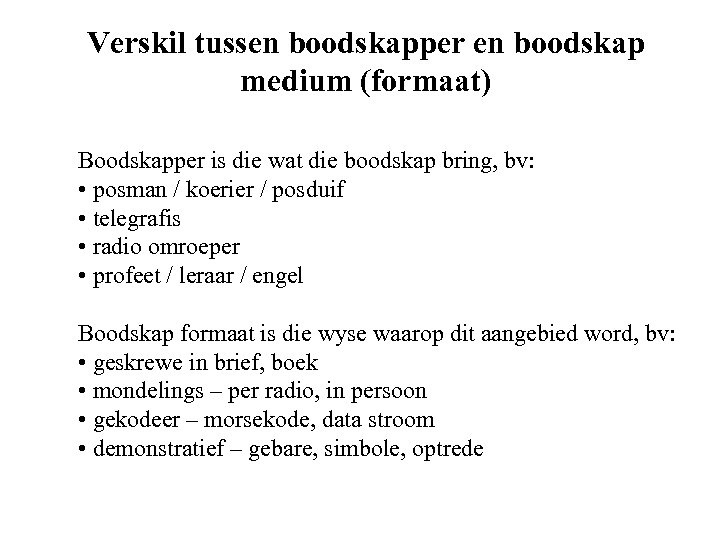 Verskil tussen boodskapper en boodskap medium (formaat)

Boodskapper is die wat die boodskap bring, bv:
• posman / koerier / posduif
• telegrafis
• radio omroeper
• profeet / leraar / engel

Boodskap formaat is die wyse waarop dit aangebied word, bv:
• geskrewe in brief, boek
• mondelings – per radio, in persoon
• gekodeer – morsekode, data stroom
• demonstratief – gebare, simbole, optrede